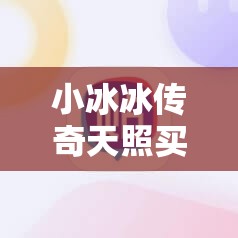 小冰冰传
奇天照买